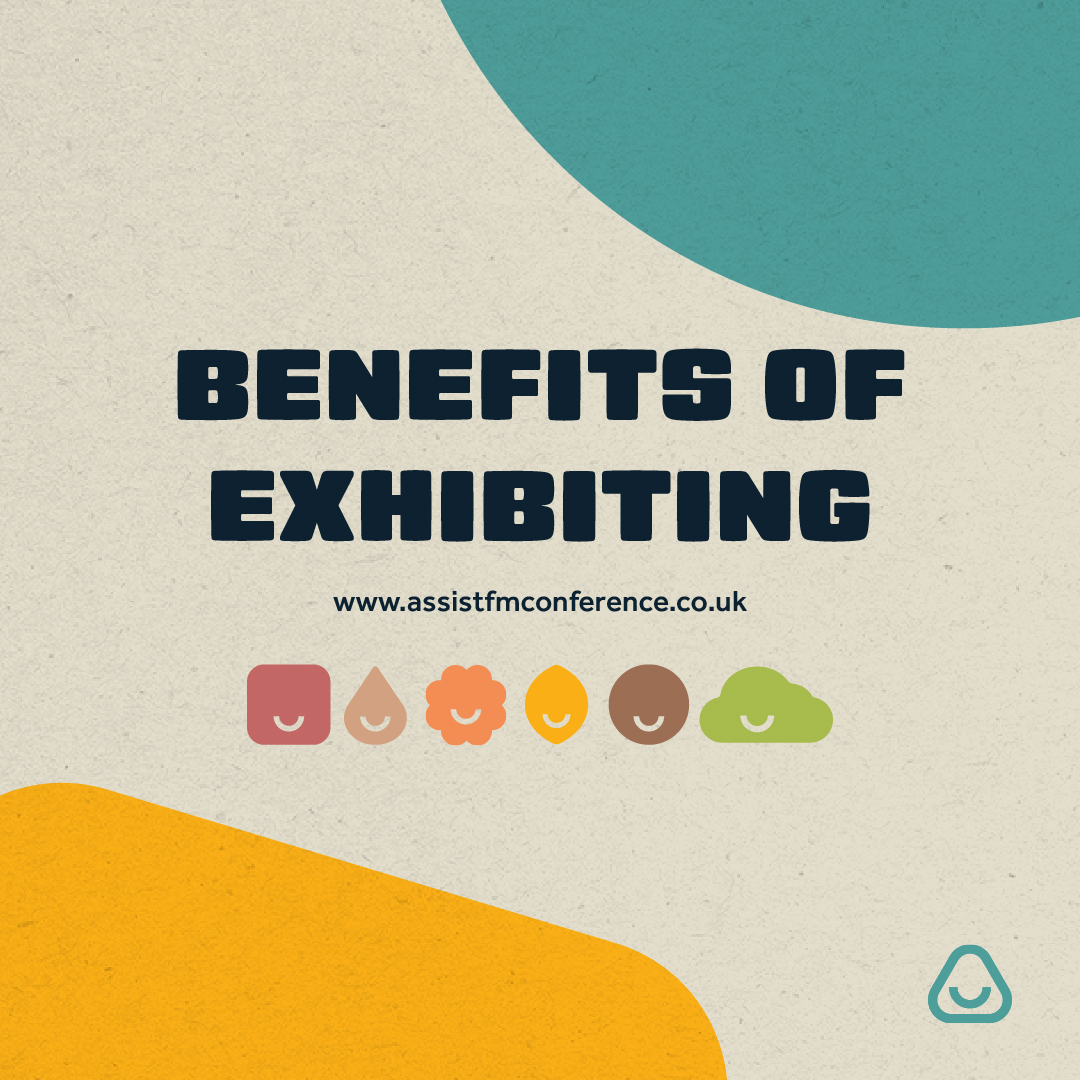 BENEFITS OF EXHIBITING

www.assistfmconference.co.uk